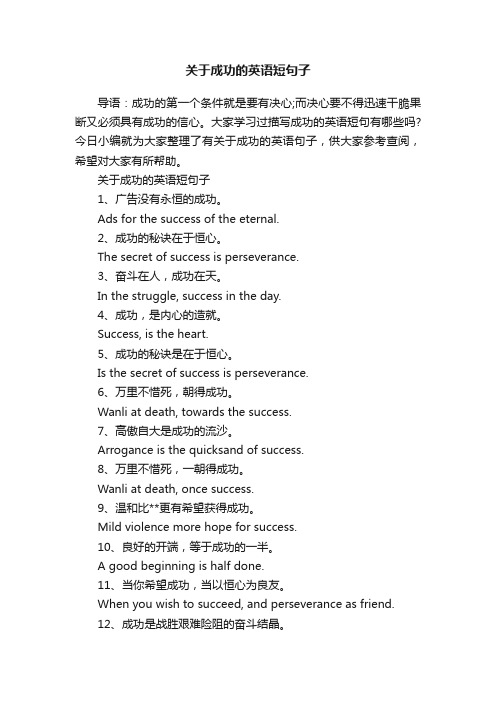 关于成功的英语短句子

导语：成功的第一个条件就是要有决心;而决心要不得迅速干脆果断又必须具有成功的信心。大家学习过描写成功的英语短句有哪些吗?今日小编就为大家整理了有关于成功的英语句子，供大家参考查阅，希望对大家有所帮助。

关于成功的英语短句子

1、广告没有永恒的成功。

Ads for the success of the eternal.

2、成功的秘诀在于恒心。

The secret of success is perseverance.

3、奋斗在人，成功在天。

In the struggle, success in the day.

4、成功，是内心的造就。

Success, is the heart.

5、成功的秘诀是在于恒心。

Is the secret of success is perseverance.

6、万里不惜死，朝得成功。

Wanli at death, towards the success.

7、高傲自大是成功的流沙。

Arrogance is the quicksand of success.

8、万里不惜死，一朝得成功。

Wanli at death, once success.

9、温和比**更有希望获得成功。

Mild violence more hope for success.

10、良好的开端，等于成功的一半。

A good beginning is half done.

11、当你希望成功，当以恒心为良友。

When you wish to succeed, and perseverance as friend.

12、成功是战胜艰难险阻的奋斗结晶。